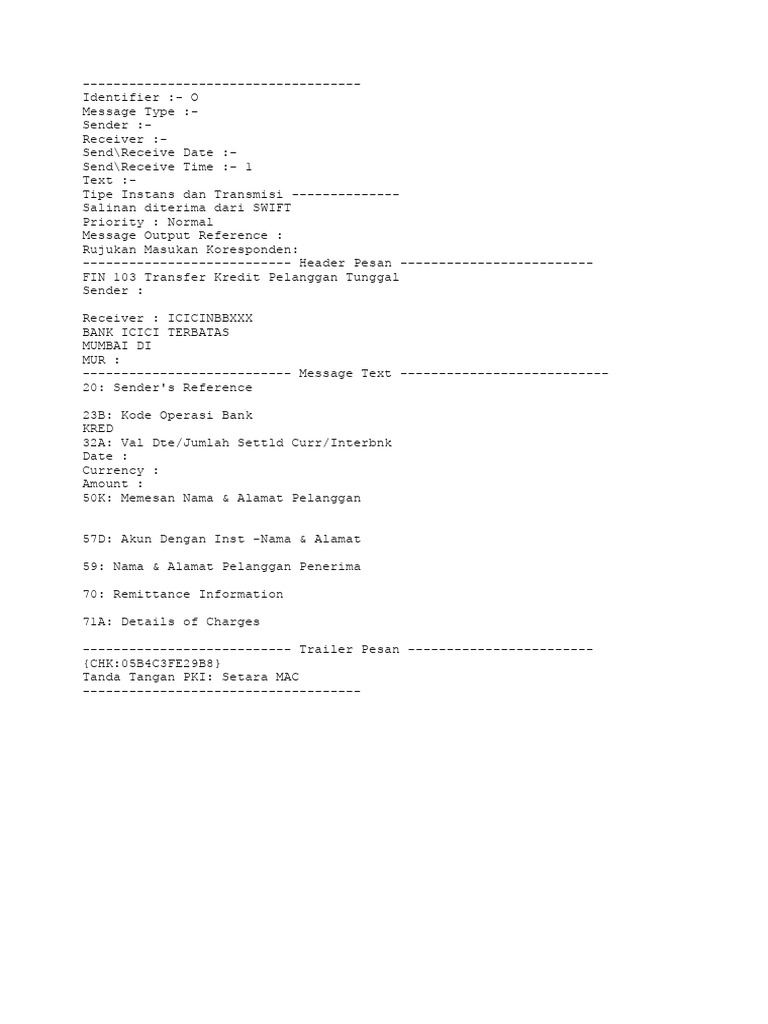 ------------------------------------
Identifier :- O
Message Type :-
Sender :-
Receiver :-
Send\Receive Date :-
Send\Receive Time :- 1
Text :-
Tipe Instans dan Transmisi --------------
Salinan diterima dari SWIFT
Priority : Normal
Message Output Reference :
Rujukan Masukan Koresponden:
--------------------------- Header Pesan -------------------------
FIN 103 Transfer Kredit Pelanggan Tunggal
Sender :

Receiver : ICICINBBXXX
BANK ICICI TERBATAS
MUMBAI DI
MUR :
--------------------------- Message Text ---------------------------
20: Sender's Reference

23B: Kode Operasi Bank
KRED
32A: Val Dte/Jumlah Settld Curr/Interbnk
Date :
Currency :
Amount :
50K: Memesan Nama & Alamat Pelanggan

57D: Akun Dengan Inst -Nama & Alamat

59: Nama & Alamat Pelanggan Penerima

70: Remittance Information

71A: Details of Charges

--------------------------- Trailer Pesan ------------------------
{CHK:05B4C3FE29B8}
Tanda Tangan PKI: Setara MAC
------------------------------------